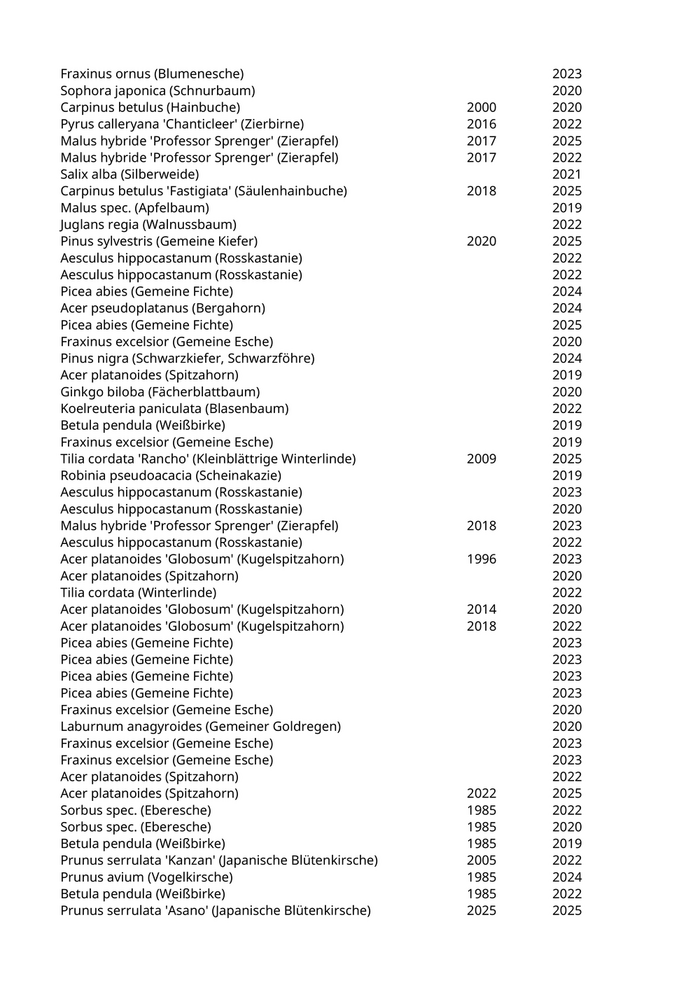 | | | |
|---|---|---|
| Fraxinus ornus (Blumenesche) | | 2023 |
| Sophora japonica (Schnurbaum) | | 2020 |
| Carpinus betulus (Hainbuche) | 2000 | 2020 |
| Pyrus calleryana 'Chanticleer' (Zierbirne) | 2016 | 2022 |
| Malus hybride 'Professor Sprenger' (Zierapfel) | 2017 | 2025 |
| Malus hybride 'Professor Sprenger' (Zierapfel) | 2017 | 2022 |
| Salix alba (Silberweide) | | 2021 |
| Carpinus betulus 'Fastigiata' (Säulenhainbuche) | 2018 | 2025 |
| Malus spec. (Apfelbaum) | | 2019 |
| Juglans regia (Walnussbaum) | | 2022 |
| Pinus sylvestris (Gemeine Kiefer) | 2020 | 2025 |
| Aesculus hippocastanum (Rosskastanie) | | 2022 |
| Aesculus hippocastanum (Rosskastanie) | | 2022 |
| Picea abies (Gemeine Fichte) | | 2024 |
| Acer pseudoplatanus (Bergahorn) | | 2024 |
| Picea abies (Gemeine Fichte) | | 2025 |
| Fraxinus excelsior (Gemeine Esche) | | 2020 |
| Pinus nigra (Schwarzkiefer, Schwarzföhre) | | 2024 |
| Acer platanoides (Spitzahorn) | | 2019 |
| Ginkgo biloba (Fächerblattbaum) | | 2020 |
| Koelreuteria paniculata (Blasenbaum) | | 2022 |
| Betula pendula (Weißbirke) | | 2019 |
| Fraxinus excelsior (Gemeine Esche) | | 2019 |
| Tilia cordata 'Rancho' (Kleinblättrige Winterlinde) | 2009 | 2025 |
| Robinia pseudoacacia (Scheinakazie) | | 2019 |
| Aesculus hippocastanum (Rosskastanie) | | 2023 |
| Aesculus hippocastanum (Rosskastanie) | | 2020 |
| Malus hybride 'Professor Sprenger' (Zierapfel) | 2018 | 2023 |
| Aesculus hippocastanum (Rosskastanie) | | 2022 |
| Acer platanoides 'Globosum' (Kugelspitzahorn) | 1996 | 2023 |
| Acer platanoides (Spitzahorn) | | 2020 |
| Tilia cordata (Winterlinde) | | 2022 |
| Acer platanoides 'Globosum' (Kugelspitzahorn) | 2014 | 2020 |
| Acer platanoides 'Globosum' (Kugelspitzahorn) | 2018 | 2022 |
| Picea abies (Gemeine Fichte) | | 2023 |
| Picea abies (Gemeine Fichte) | | 2023 |
| Picea abies (Gemeine Fichte) | | 2023 |
| Picea abies (Gemeine Fichte) | | 2023 |
| Fraxinus excelsior (Gemeine Esche) | | 2020 |
| Laburnum anagyroides (Gemeiner Goldregen) | | 2020 |
| Fraxinus excelsior (Gemeine Esche) | | 2023 |
| Fraxinus excelsior (Gemeine Esche) | | 2023 |
| Acer platanoides (Spitzahorn) | | 2022 |
| Acer platanoides (Spitzahorn) | 2022 | 2025 |
| Sorbus spec. (Eberesche) | 1985 | 2022 |
| Sorbus spec. (Eberesche) | 1985 | 2020 |
| Betula pendula (Weißbirke) | 1985 | 2019 |
| Prunus serrulata 'Kanzan' (Japanische Blütenkirsche) | 2005 | 2022 |
| Prunus avium (Vogelkirsche) | 1985 | 2024 |
| Betula pendula (Weißbirke) | 1985 | 2022 |
| Prunus serrulata 'Asano' (Japanische Blütenkirsche) | 2025 | 2025 |